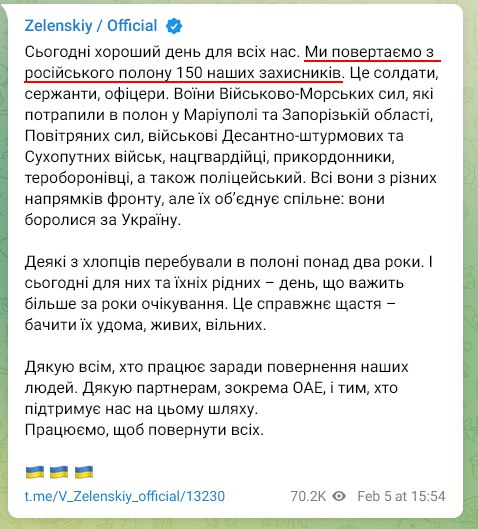 Zelenskiy / Official

Сьогодні хороший день для всіх нас. Ми повертаємо з російського полону 150 наших захисників. Це солдати, сержанти, офіцери. Воїни Військово-Морських сил, які потрапили в полон у Маріуполі та Запорізькій області, Повітряних сил, військові Десантно-штурмових та Сухопутних військ, нацгвардійці, прикордонники, тероборонівці, а також поліцейський. Всі вони з різних напрямків фронту, але їх об'єднує спільне: вони боролися за Україну.

Деякі з хлопців перебували в полоні понад два роки. І сьогодні для них та їхніх рідних – день, що важить більше за роки очікування. Це справжнє щастя – бачити їх удома, живих, вільних.

Дякую всім, хто працює заради повернення наших людей. Дякую партнерам, зокрема ОАЕ, і тим, хто підтримує нас на цьому шляху.
Працюємо, щоб повернути всіх.

🇺🇦 🇺🇦 🇺🇦

t.me/V_Zelenskiy_official/13230 70.2K Feb 5 at 15:54